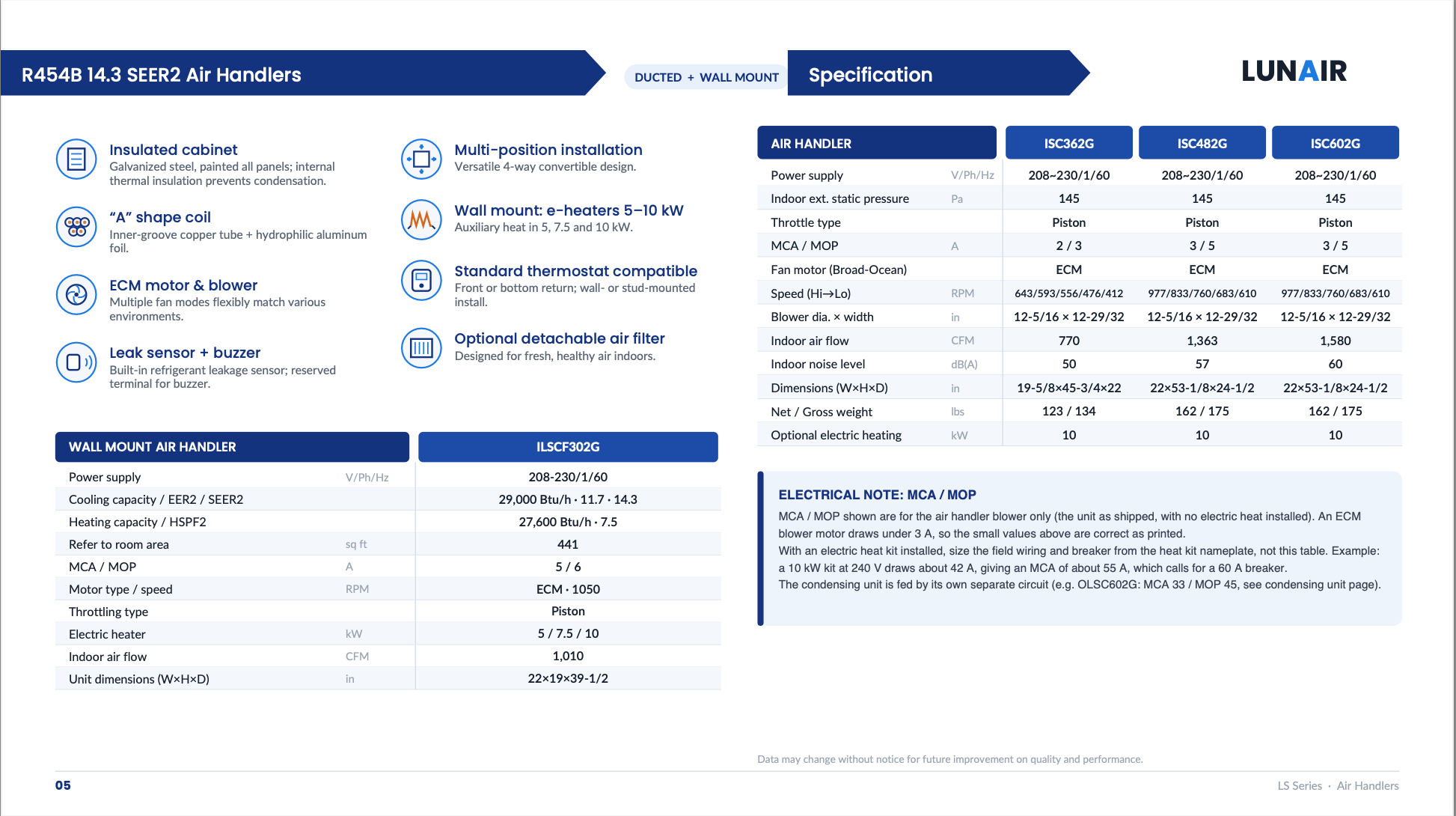 R454B 14.3 SEER2 Air Handlers

DUCTED + WALL MOUNT

Specification

LUNAIR

Insulated cabinet
Galvanized steel, painted all panels; internal thermal insulation prevents condensation.

"A" shape coil
Inner-groove copper tube + hydrophilic aluminum foil.

ECM motor & blower
Multiple fan modes flexibly match various environments.

Leak sensor + buzzer
Built-in refrigerant leakage sensor; reserved terminal for buzzer.

Multi-position installation
Versatile 4-way convertible design.

Wall mount: e-heaters 5–10 kW
Auxiliary heat in 5, 7.5 and 10 kW.

Standard thermostat compatible
Front or bottom return; wall- or stud-mounted install.

Optional detachable air filter
Designed for fresh, healthy air indoors.

| WALL MOUNT AIR HANDLER | | ILSCF302G |
|---|---|---|
| Power supply | V/Ph/Hz | 208-230/1/60 |
| Cooling capacity / EER2 / SEER2 | | 29,000 Btu/h · 11.7 · 14.3 |
| Heating capacity / HSPF2 | | 27,600 Btu/h · 7.5 |
| Refer to room area | sq ft | 441 |
| MCA / MOP | A | 5 / 6 |
| Motor type / speed | RPM | ECM · 1050 |
| Throttling type | | Piston |
| Electric heater | kW | 5 / 7.5 / 10 |
| Indoor air flow | CFM | 1,010 |
| Unit dimensions (W×H×D) | in | 22×19×39-1/2 |

| AIR HANDLER | | ISC362G | ISC482G | ISC602G |
|---|---|---|---|---|
| Power supply | V/Ph/Hz | 208~230/1/60 | 208~230/1/60 | 208~230/1/60 |
| Indoor ext. static pressure | Pa | 145 | 145 | 145 |
| Throttle type | | Piston | Piston | Piston |
| MCA / MOP | A | 2 / 3 | 3 / 5 | 3 / 5 |
| Fan motor (Broad-Ocean) | | ECM | ECM | ECM |
| Speed (Hi→Lo) | RPM | 643/593/556/476/412 | 977/833/760/683/610 | 977/833/760/683/610 |
| Blower dia. × width | in | 12-5/16 × 12-29/32 | 12-5/16 × 12-29/32 | 12-5/16 × 12-29/32 |
| Indoor air flow | CFM | 770 | 1,363 | 1,580 |
| Indoor noise level | dB(A) | 50 | 57 | 60 |
| Dimensions (W×H×D) | in | 19-5/8×45-3/4×22 | 22×53-1/8×24-1/2 | 22×53-1/8×24-1/2 |
| Net / Gross weight | lbs | 123 / 134 | 162 / 175 | 162 / 175 |
| Optional electric heating | kW | 10 | 10 | 10 |

ELECTRICAL NOTE: MCA / MOP
MCA / MOP shown are for the air handler blower only (the unit as shipped, with no electric heat installed). An ECM blower motor draws under 3 A, so the small values above are correct as printed.
With an electric heat kit installed, size the field wiring and breaker from the heat kit nameplate, not this table. Example: a 10 kW kit at 240 V draws about 42 A, giving an MCA of about 55 A, which calls for a 60 A breaker.
The condensing unit is fed by its own separate circuit (e.g. OLSC602G: MCA 33 / MOP 45, see condensing unit page).

Data may change without notice for future improvement on quality and performance.

05

LS Series · Air Handlers